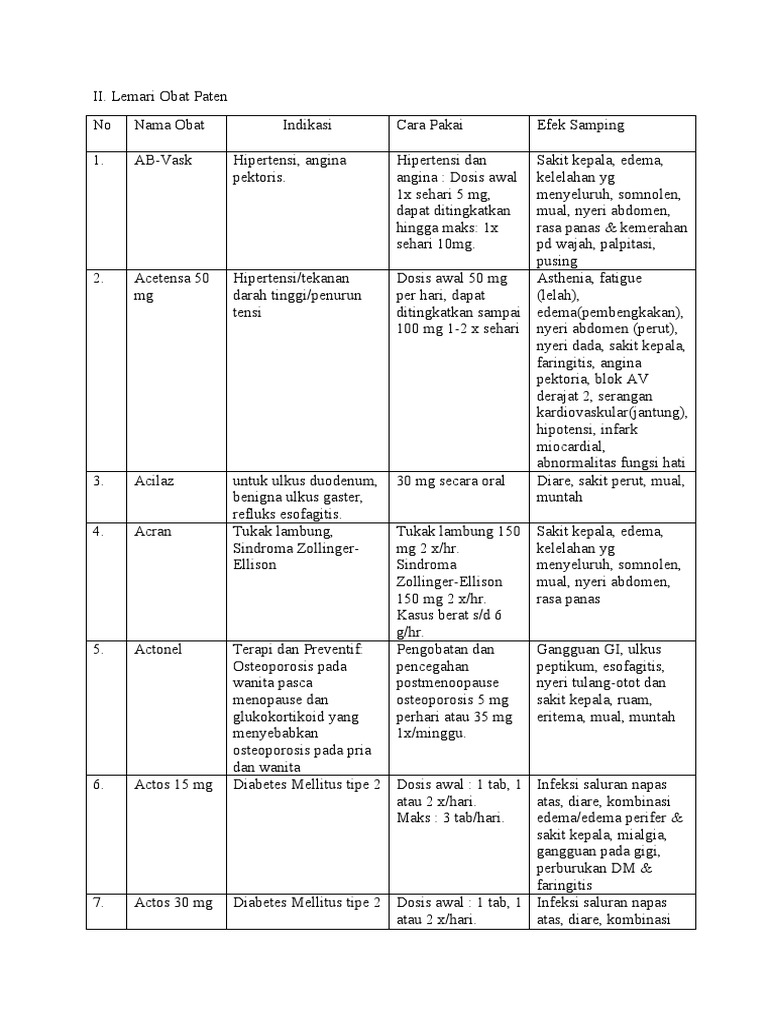 II. Lemari Obat Paten

| No | Nama Obat | Indikasi | Cara Pakai | Efek Samping |
|---|---|---|---|---|
| 1. | AB-Vask | Hipertensi, angina pektoris. | Hipertensi dan angina : Dosis awal 1x sehari 5 mg, dapat ditingkatkan hingga maks: 1x sehari 10mg. | Sakit kepala, edema, kelelahan yg menyeluruh, somnolen, mual, nyeri abdomen, rasa panas & kemerahan pd wajah, palpitasi, pusing |
| 2. | Acetensa 50 mg | Hipertensi/tekanan darah tinggi/penurun tensi | Dosis awal 50 mg per hari, dapat ditingkatkan sampai 100 mg 1-2 x sehari | Asthenia, fatigue (lelah), edema(pembengkakan), nyeri abdomen (perut), nyeri dada, sakit kepala, faringitis, angina pektoria, blok AV derajat 2, serangan kardiovaskular(jantung), hipotensi, infark miocardial, abnormalitas fungsi hati |
| 3. | Acilaz | untuk ulkus duodenum, benigna ulkus gaster, refluks esofagitis. | 30 mg secara oral | Diare, sakit perut, mual, muntah |
| 4. | Acran | Tukak lambung, Sindroma Zollinger-Ellison | Tukak lambung 150 mg 2 x/hr. Sindroma Zollinger-Ellison 150 mg 2 x/hr. Kasus berat s/d 6 g/hr. | Sakit kepala, edema, kelelahan yg menyeluruh, somnolen, mual, nyeri abdomen, rasa panas |
| 5. | Actonel | Terapi dan Preventif: Osteoporosis pada wanita pasca menopause dan glukokortikoid yang menyebabkan osteoporosis pada pria dan wanita | Pengobatan dan pencegahan postmenoopause osteoporosis 5 mg perhari atau 35 mg 1x/minggu. | Gangguan GI, ulkus peptikum, esofagitis, nyeri tulang-otot dan sakit kepala, ruam, eritema, mual, muntah |
| 6. | Actos 15 mg | Diabetes Mellitus tipe 2 | Dosis awal : 1 tab, 1 atau 2 x/hari. Maks : 3 tab/hari. | Infeksi saluran napas atas, diare, kombinasi edema/edema perifer & sakit kepala, mialgia, gangguan pada gigi, perburukan DM & faringitis |
| 7. | Actos 30 mg | Diabetes Mellitus tipe 2 | Dosis awal : 1 tab, 1 atau 2 x/hari. | Infeksi saluran napas atas, diare, kombinasi |